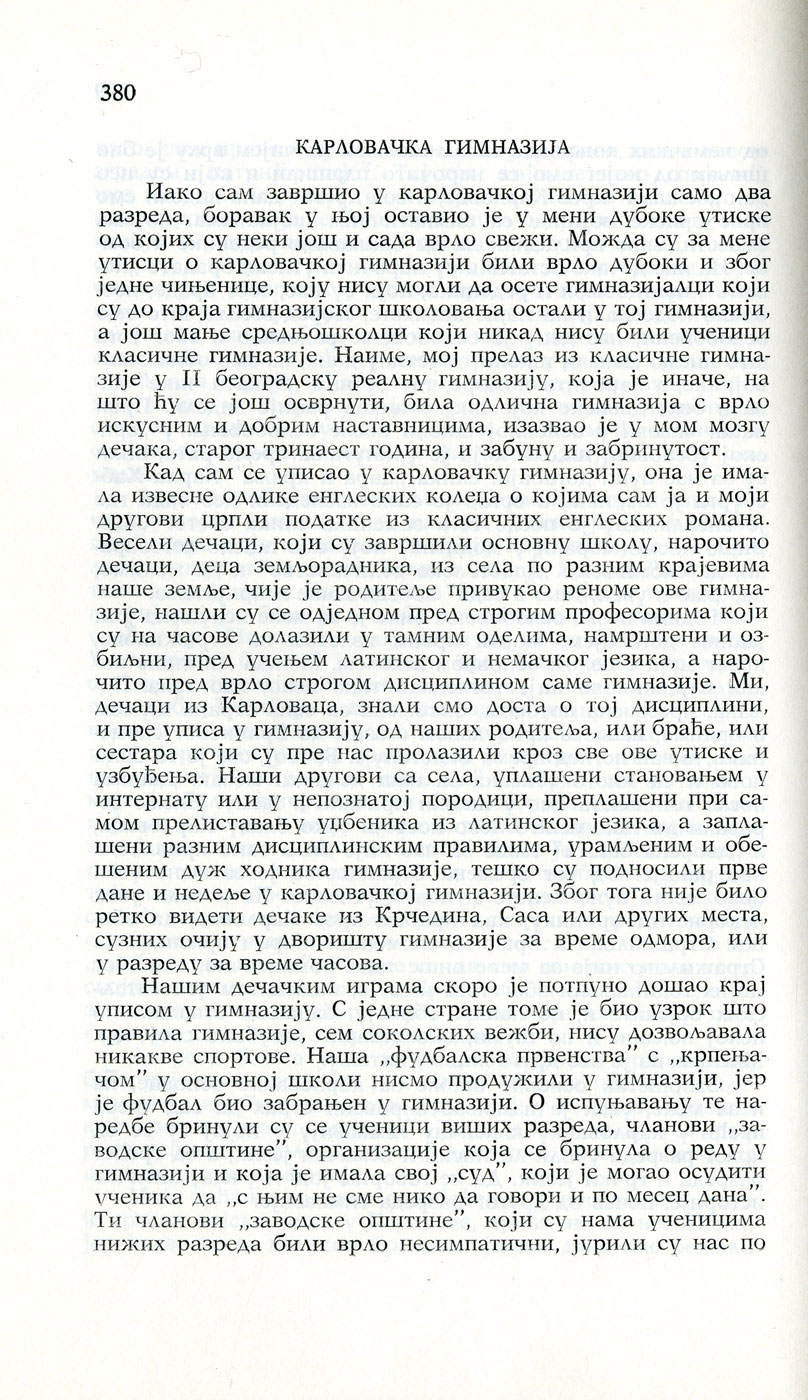 380

КАРЛОВАЧКА ГИМНАЗИЈА

Иако сам завршио у карловачкој гимназији само два разреда, боравак у њој оставио је у мени дубоке утиске од којих су неки још и сада врло свежи. Можда су за мене утисци о карловачкој гимназији били врло дубоки и због једне чињенице, коју нису могли да осете гимназијалци који су до краја гимназијског школовања остали у тој гимназији, а још мање средњошколци који никад нису били ученици класичне гимназије. Наиме, мој прелаз из класичне гимназије у II београдску реалну гимназију, која је иначе, на што ћу се још осврнути, била одлична гимназија с врло искусним и добрим наставницима, изазвао је у мом мозгу дечака, старог тринаест година, и забуну и забринутост.

Кад сам се уписао у карловачку гимназију, она је имала извесне одлике енглеских колеџа о којима сам ја и моји другови црпли податке из класичних енглеских романа. Весели дечаци, који су завршили основну школу, нарочито дечаци, деца земљорадника, из села по разним крајевима наше земље, чије је родитеље привукао реноме ове гимназије, нашли су се одједном пред строгим професорима који су на часове долазили у тамним оделима, намрштени и озбиљни, пред учењем латинског и немачког језика, а нарочито пред врло строгом дисциплином саме гимназије. Ми, дечаци из Карловаца, знали смо доста о тој дисциплини, и пре уписа у гимназију, од наших родитеља, или браће, или сестара који су пре нас пролазили кроз све ове утиске и узбуђења. Наши другови са села, уплашени становањем у интернату или у непознатој породици, преплашени при самом прелиставању уџбеника из латинског језика, а заплашени разним дисциплинским правилима, урамљеним и обешеним дуж ходника гимназије, тешко су подносили прве дане и недеље у карловачкој гимназији. Због тога није било ретко видети дечаке из Крчедина, Саса или других места, сузних очију у дворишту гимназије за време одмора, или у разреду за време часова.

Нашим дечачким играма скоро је потпуно дошао крај уписом у гимназију. С једне стране томе је био узрок што правила гимназије, сем соколских вежби, нису дозвољавала никакве спортове. Наша „фудбалска првенства" с „крпењачом" у основној школи нисмо продужили у гимназији, јер је фудбал био забрањен у гимназији. О испуњавању те наредбе бринули су се ученици виших разреда, чланови „заводске општине", организације која се бринула о реду у гимназији и која је имала свој „суд", који је могао осудити ученика да „с њим не сме нико да говори и по месец дана". Ти чланови „заводске општине", који су нама ученицима нижих разреда били врло несимпатични, јурили су нас по